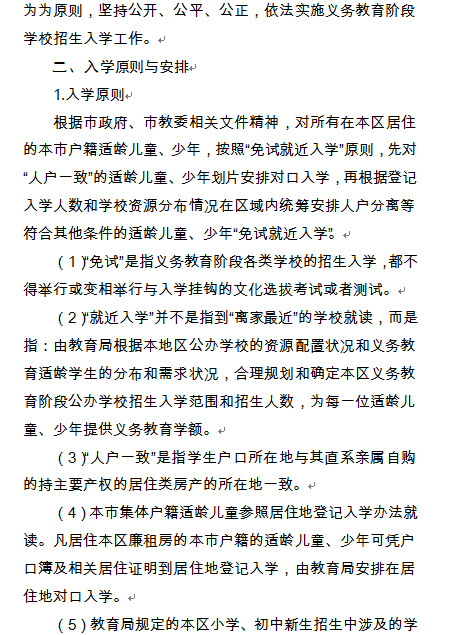 为为原则，坚持公开、公平、公正，依法实施义务教育阶段学校招生入学工作。

二、入学原则与安排

1.入学原则

根据市政府、市教委相关文件精神，对所有在本区居住的本市户籍适龄儿童、少年，按照“免试就近入学”原则，先对“人户一致”的适龄儿童、少年划片安排对口入学，再根据登记入学人数和学校资源分布情况在区域内统筹安排人户分离等符合其他条件的适龄儿童、少年“免试就近入学”。

（1）“免试”是指义务教育阶段各类学校的招生入学，都不得举行或变相举行与入学挂钩的文化选拔考试或者测试。

（2）“就近入学”并不是指到“离家最近”的学校就读，而是指：由教育局根据本地区公办学校的资源配置状况和义务教育适龄学生的分布和需求状况，合理规划和确定本区义务教育阶段公办学校招生入学范围和招生人数，为每一位适龄儿童、少年提供义务教育学额。

（3）“人户一致”是指学生户口所在地与其直系亲属自购的持主要产权的居住类房产的所在地一致。

（4）本市集体户籍适龄儿童参照居住地登记入学办法就读。凡居住本区廉租房的本市户籍的适龄儿童、少年可凭户口簿及相关居住证明到居住地登记入学，由教育局安排在居住地对口入学。

（5）教育局规定的本区小学、初中新生招生中涉及的学